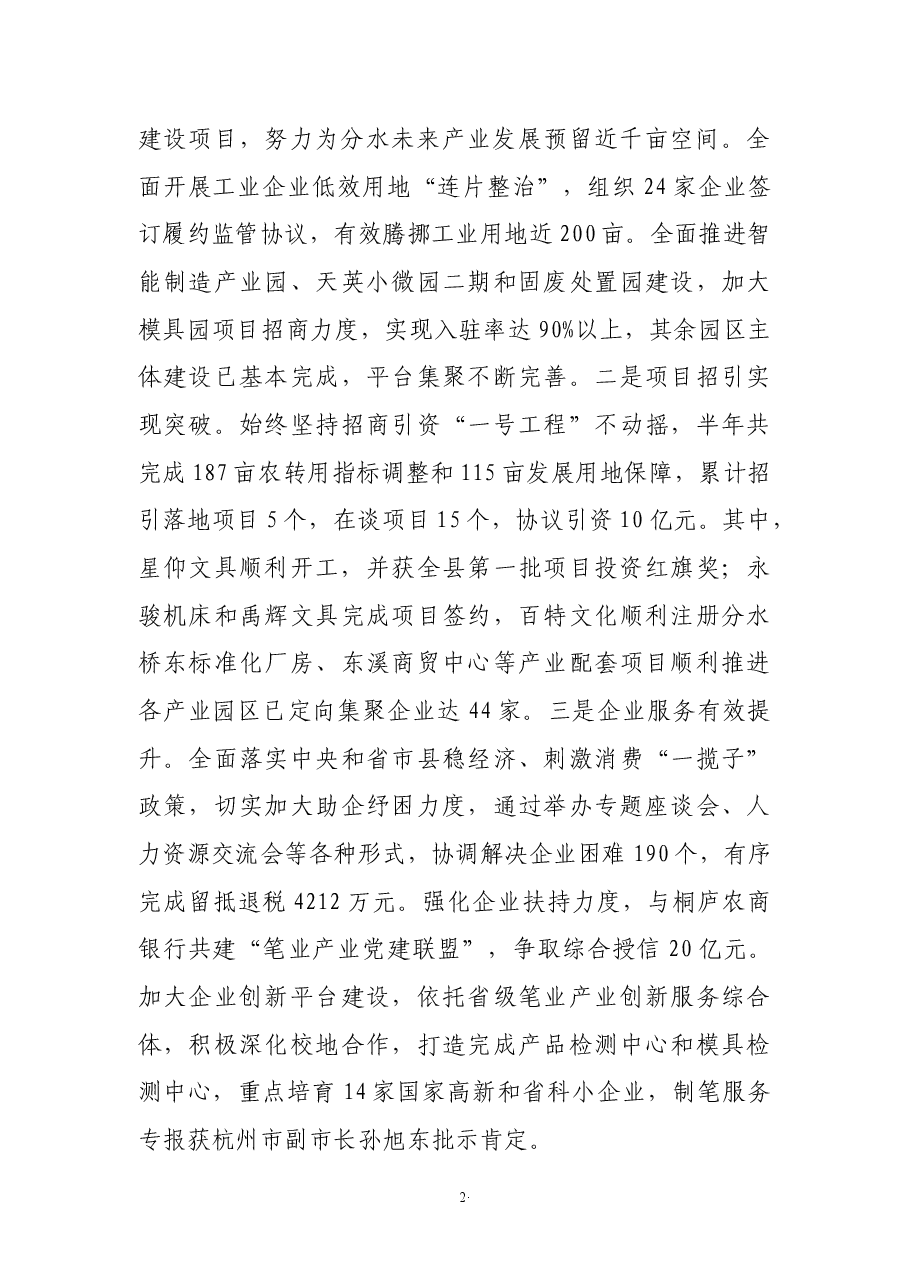 建设项目，努力为分水未来产业发展预留近千亩空间。全面开展工业企业低效用地“连片整治”，组织24家企业签订履约监管协议，有效腾挪工业用地近200亩。全面推进智能制造产业园、天英小微园二期和固废处置园建设，加大模具园项目招商力度，实现入驻率达90%以上，其余园区主体建设已基本完成，平台集聚不断完善。二是项目招引实现突破。始终坚持招商引资“一号工程”不动摇，半年共完成187亩农转用指标调整和115亩发展用地保障，累计招引落地项目5个，在谈项目15个，协议引资10亿元。其中，星仰文具顺利开工，并获全县第一批项目投资红旗奖；永骏机床和禹辉文具完成项目签约，百特文化顺利注册分水桥东标准化厂房、东溪商贸中心等产业配套项目顺利推进各产业园区已定向集聚企业达44家。三是企业服务有效提升。全面落实中央和省市县稳经济、刺激消费“一揽子”政策，切实加大助企纾困力度，通过举办专题座谈会、人力资源交流会等各种形式，协调解决企业困难190个，有序完成留抵退税4212万元。强化企业扶持力度，与桐庐农商银行共建“笔业产业党建联盟”，争取综合授信20亿元。加大企业创新平台建设，依托省级笔业产业创新服务综合体，积极深化校地合作，打造完成产品检测中心和模具检测中心，重点培育14家国家高新和省科小企业，制笔服务专报获杭州市副市长孙旭东批示肯定。

2·